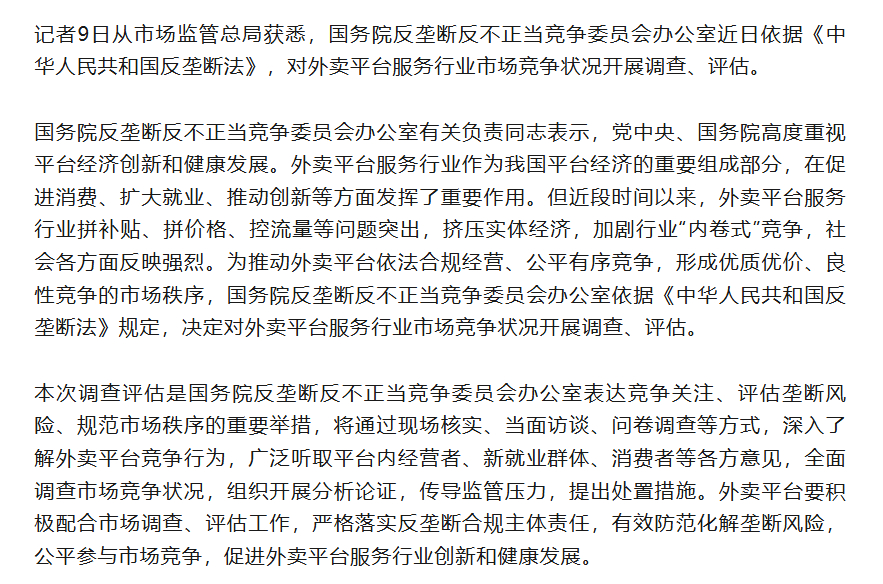 记者9日从市场监管总局获悉，国务院反垄断反不正当竞争委员会办公室近日依据《中华人民共和国反垄断法》，对外卖平台服务行业市场竞争状况开展调查、评估。

国务院反垄断反不正当竞争委员会办公室有关负责同志表示，党中央、国务院高度重视平台经济创新和健康发展。外卖平台服务行业作为我国平台经济的重要组成部分，在促进消费、扩大就业、推动创新等方面发挥了重要作用。但近段时间以来，外卖平台服务行业拼补贴、拼价格、控流量等问题突出，挤压实体经济，加剧行业“内卷式”竞争，社会各方面反映强烈。为推动外卖平台依法合规经营、公平有序竞争，形成优质优价、良性竞争的市场秩序，国务院反垄断反不正当竞争委员会办公室依据《中华人民共和国反垄断法》规定，决定对外卖平台服务行业市场竞争状况开展调查、评估。

本次调查评估是国务院反垄断反不正当竞争委员会办公室表达竞争关注、评估垄断风险、规范市场秩序的重要举措，将通过现场核实、当面访谈、问卷调查等方式，深入了解外卖平台竞争行为，广泛听取平台内经营者、新就业群体、消费者等各方意见，全面调查市场竞争状况，组织开展分析论证，传导监管压力，提出处置措施。外卖平台要积极配合市场调查、评估工作，严格落实反垄断合规主体责任，有效防范化解垄断风险，公平参与市场竞争，促进外卖平台服务行业创新和健康发展。